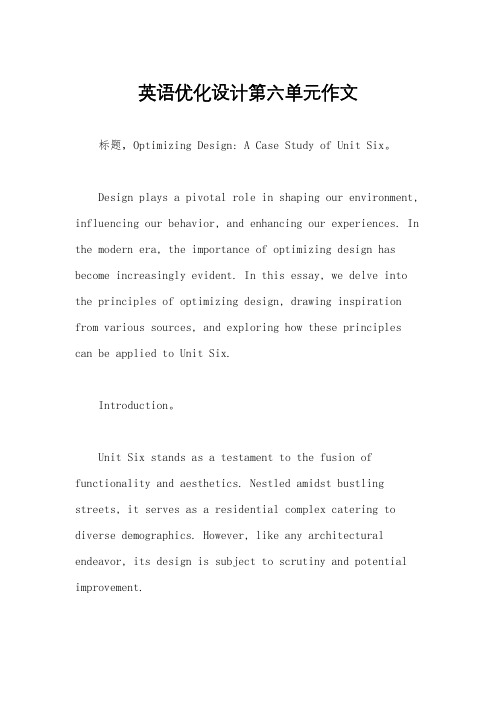 英语优化设计第六单元作文

标题，Optimizing Design: A Case Study of Unit Six。

Design plays a pivotal role in shaping our environment, influencing our behavior, and enhancing our experiences. In the modern era, the importance of optimizing design has become increasingly evident. In this essay, we delve into the principles of optimizing design, drawing inspiration from various sources, and exploring how these principles can be applied to Unit Six.

Introduction。

Unit Six stands as a testament to the fusion of functionality and aesthetics. Nestled amidst bustling streets, it serves as a residential complex catering to diverse demographics. However, like any architectural endeavor, its design is subject to scrutiny and potential improvement.